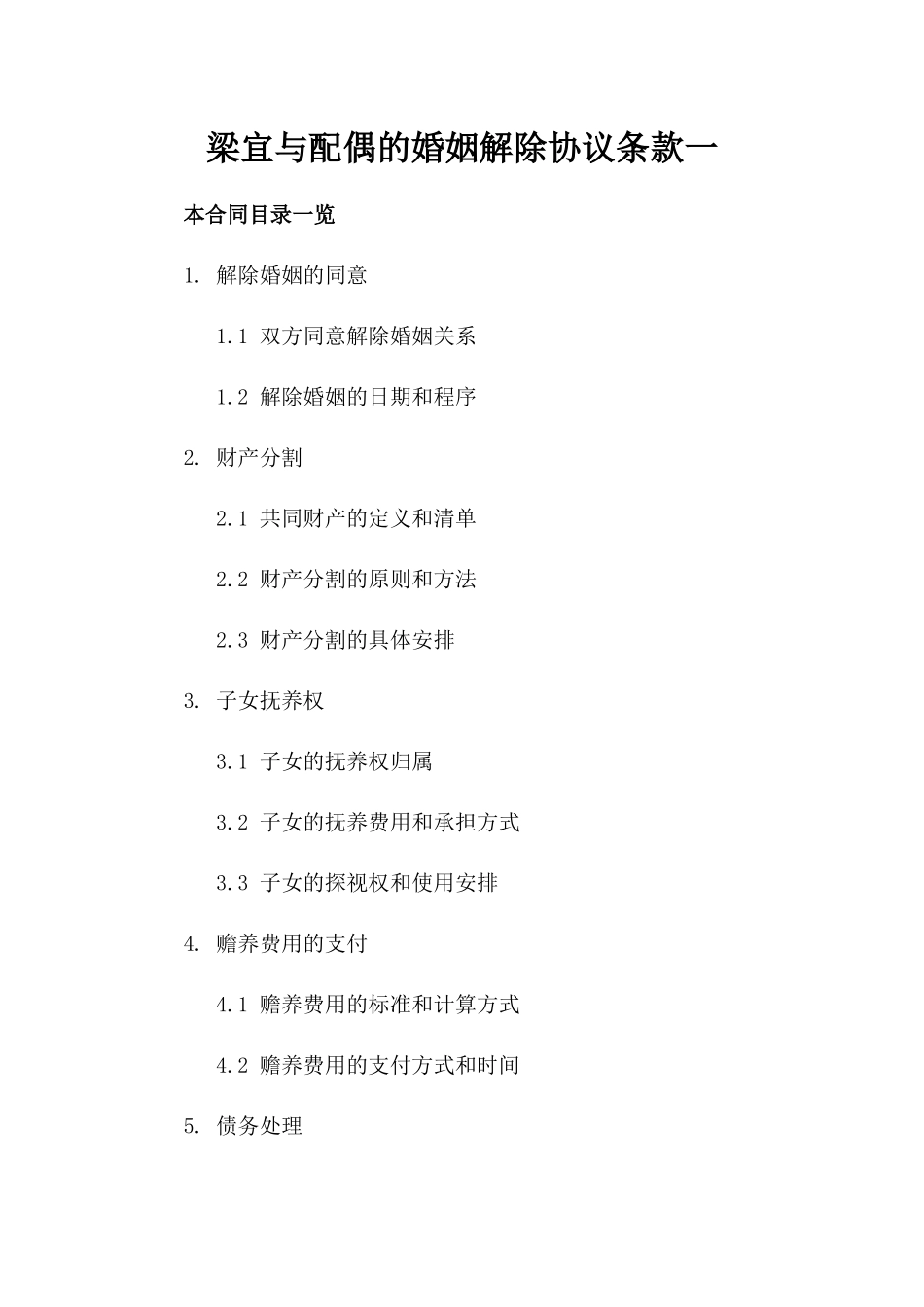 梁宜与配偶的婚姻解除协议条款一

本合同目录一览

1. 解除婚姻的同意

1.1 双方同意解除婚姻关系

1.2 解除婚姻的日期和程序

2. 财产分割

2.1 共同财产的定义和清单

2.2 财产分割的原则和方法

2.3 财产分割的具体安排

3. 子女抚养权

3.1 子女的抚养权归属

3.2 子女的抚养费用和承担方式

3.3 子女的探视权和使用安排

4. 赡养费用的支付

4.1 赡养费用的标准和计算方式

4.2 赡养费用的支付方式和时间

5. 债务处理